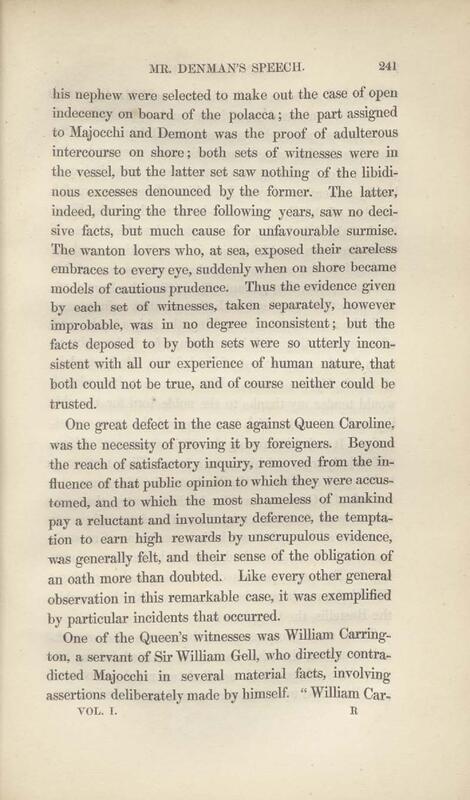 MR. DENMAN'S SPEECH. 241

his nephew were selected to make out the case of open indecency on board of the polacca; the part assigned to Majocchi and Demont was the proof of adulterous intercourse on shore; both sets of witnesses were in the vessel, but the latter set saw nothing of the libidinous excesses denounced by the former. The latter, indeed, during the three following years, saw no decisive facts, but much cause for unfavourable surmise. The wanton lovers who, at sea, exposed their careless embraces to every eye, suddenly when on shore became models of cautious prudence. Thus the evidence given by each set of witnesses, taken separately, however improbable, was in no degree inconsistent; but the facts deposed to by both sets were so utterly inconsistent with all our experience of human nature, that both could not be true, and of course neither could be trusted.

One great defect in the case against Queen Caroline, was the necessity of proving it by foreigners. Beyond the reach of satisfactory inquiry, removed from the influence of that public opinion to which they were accustomed, and to which the most shameless of mankind pay a reluctant and involuntary deference, the temptation to earn high rewards by unscrupulous evidence, was generally felt, and their sense of the obligation of an oath more than doubted. Like every other general observation in this remarkable case, it was exemplified by particular incidents that occurred.

One of the Queen's witnesses was William Carrington, a servant of Sir William Gell, who directly contradicted Majocchi in several material facts, involving assertions deliberately made by himself. "William Car-

VOL. I. R